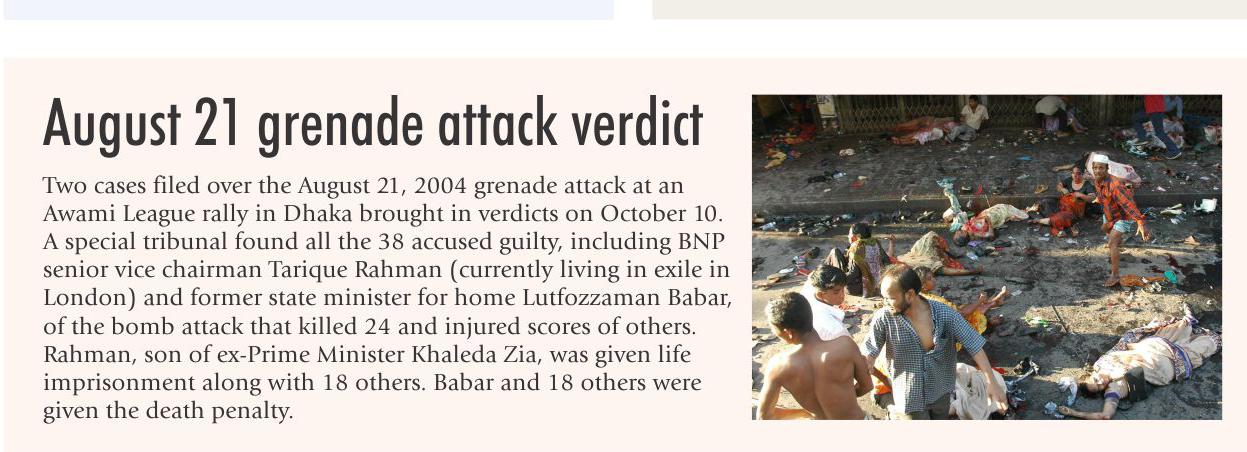 August 21 grenade attack verdict

Two cases filed over the August 21, 2004 grenade attack at an Awami League rally in Dhaka brought in verdicts on October 10. A special tribunal found all the 38 accused guilty, including BNP senior vice chairman Tarique Rahman (currently living in exile in London) and former state minister for home Lutfozzaman Babar, of the bomb attack that killed 24 and injured scores of others. Rahman, son of ex-Prime Minister Khaleda Zia, was given life imprisonment along with 18 others. Babar and 18 others were given the death penalty.